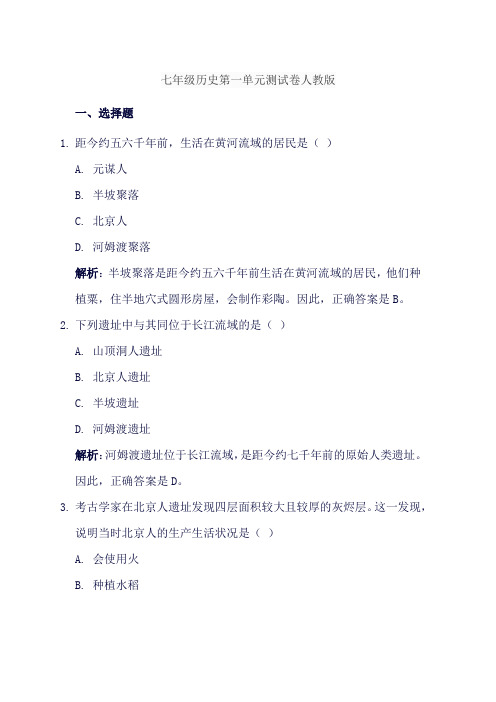 七年级历史第一单元测试卷人教版

一、选择题

1. 距今约五六千年前，生活在黄河流域的居民是（ ）

A. 元谋人

B. 半坡聚落

C. 北京人

D. 河姆渡聚落

解析：半坡聚落是距今约五六千年前生活在黄河流域的居民，他们种植粟，住半地穴式圆形房屋，会制作彩陶。因此，正确答案是B。

2. 下列遗址中与其同位于长江流域的是（ ）

A. 山顶洞人遗址

B. 北京人遗址

C. 半坡遗址

D. 河姆渡遗址

解析：河姆渡遗址位于长江流域，是距今约七千年前的原始人类遗址。因此，正确答案是D。

3. 考古学家在北京人遗址发现四层面积较大且较厚的灰烬层。这一发现，说明当时北京人的生产生活状况是（ ）

A. 会使用火

B. 种植水稻